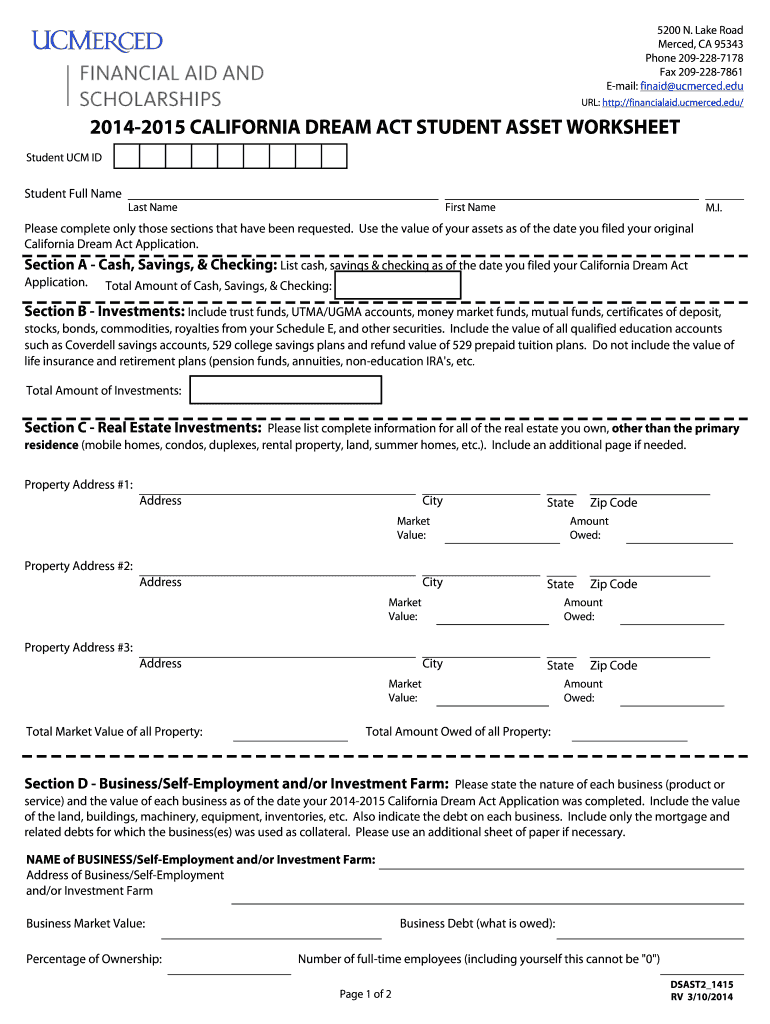 UCMERCED
FINANCIAL AID AND SCHOLARSHIPS

5200 N. Lake Road
Merced, CA 95343
Phone 209-228-7178
Fax 209-228-7861
E-mail: finaid@ucmerced.edu
URL: http://financialaid.ucmerced.edu/

2014-2015 CALIFORNIA DREAM ACT STUDENT ASSET WORKSHEET

Student UCM ID

Student Full Name
Last Name First Name M.I.

Please complete only those sections that have been requested. Use the value of your assets as of the date you filed your original California Dream Act Application.

Section A - Cash, Savings, & Checking: List cash, savings & checking as of the date you filed your California Dream Act Application. Total Amount of Cash, Savings, & Checking:

Section B - Investments: Include trust funds, UTMA/UGMA accounts, money market funds, mutual funds, certificates of deposit, stocks, bonds, commodities, royalties from your Schedule E, and other securities. Include the value of all qualified education accounts such as Coverdell savings accounts, 529 college savings plans and refund value of 529 prepaid tuition plans. Do not include the value of life insurance and retirement plans (pension funds, annuities, non-education IRA's, etc.

Total Amount of Investments:

Section C - Real Estate Investments: Please list complete information for all of the real estate you own, other than the primary residence (mobile homes, condos, duplexes, rental property, land, summer homes, etc.). Include an additional page if needed.

Property Address #1:
Address City State Zip Code
Market Value: Amount Owed:

Property Address #2:
Address City State Zip Code
Market Value: Amount Owed:

Property Address #3:
Address City State Zip Code
Market Value: Amount Owed:

Total Market Value of all Property: Total Amount Owed of all Property:

Section D - Business/Self-Employment and/or Investment Farm: Please state the nature of each business (product or service) and the value of each business as of the date your 2014-2015 California Dream Act Application was completed. Include the value of the land, buildings, machinery, equipment, inventories, etc. Also indicate the debt on each business. Include only the mortgage and related debts for which the business(es) was used as collateral. Please use an additional sheet of paper if necessary.

NAME of BUSINESS/Self-Employment and/or Investment Farm:
Address of Business/Self-Employment and/or Investment Farm

Business Market Value: Business Debt (what is owed):

Percentage of Ownership: Number of full-time employees (including yourself this cannot be "0")

Page 1 of 2

DSAST2_1415
RV 3/10/2014